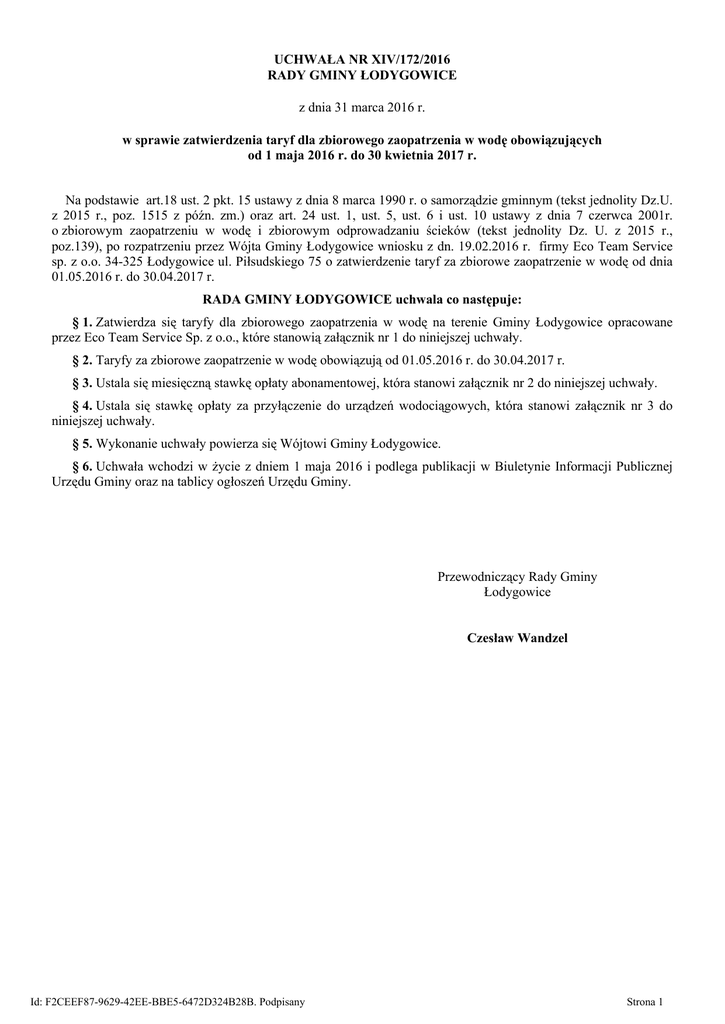 UCHWAŁA NR XIV/172/2016
RADY GMINY ŁODYGOWICE

z dnia 31 marca 2016 r.

w sprawie zatwierdzenia taryf dla zbiorowego zaopatrzenia w wodę obowiązujących od 1 maja 2016 r. do 30 kwietnia 2017 r.

Na podstawie art.18 ust. 2 pkt. 15 ustawy z dnia 8 marca 1990 r. o samorządzie gminnym (tekst jednolity Dz.U. z 2015 r., poz. 1515 z późn. zm.) oraz art. 24 ust. 1, ust. 5, ust. 6 i ust. 10 ustawy z dnia 7 czerwca 2001r. o zbiorowym zaopatrzeniu w wodę i zbiorowym odprowadzaniu ścieków (tekst jednolity Dz. U. z 2015 r., poz.139), po rozpatrzeniu przez Wójta Gminy Łodygowice wniosku z dn. 19.02.2016 r. firmy Eco Team Service sp. z o.o. 34-325 Łodygowice ul. Piłsudskiego 75 o zatwierdzenie taryf za zbiorowe zaopatrzenie w wodę od dnia 01.05.2016 r. do 30.04.2017 r.

RADA GMINY ŁODYGOWICE uchwala co następuje:

§ 1. Zatwierdza się taryfy dla zbiorowego zaopatrzenia w wodę na terenie Gminy Łodygowice opracowane przez Eco Team Service Sp. z o.o., które stanowią załącznik nr 1 do niniejszej uchwały.

§ 2. Taryfy za zbiorowe zaopatrzenie w wodę obowiązują od 01.05.2016 r. do 30.04.2017 r.

§ 3. Ustala się miesięczną stawkę opłaty abonamentowej, która stanowi załącznik nr 2 do niniejszej uchwały.

§ 4. Ustala się stawkę opłaty za przyłączenie do urządzeń wodociągowych, która stanowi załącznik nr 3 do niniejszej uchwały.

§ 5. Wykonanie uchwały powierza się Wójtowi Gminy Łodygowice.

§ 6. Uchwała wchodzi w życie z dniem 1 maja 2016 i podlega publikacji w Biuletynie Informacji Publicznej Urzędu Gminy oraz na tablicy ogłoszeń Urzędu Gminy.

Przewodniczący Rady Gminy
Łodygowice

Czesław Wandzel

Id: F2CEEF87-9629-42EE-BBE5-6472D324B28B. Podpisany

Strona 1